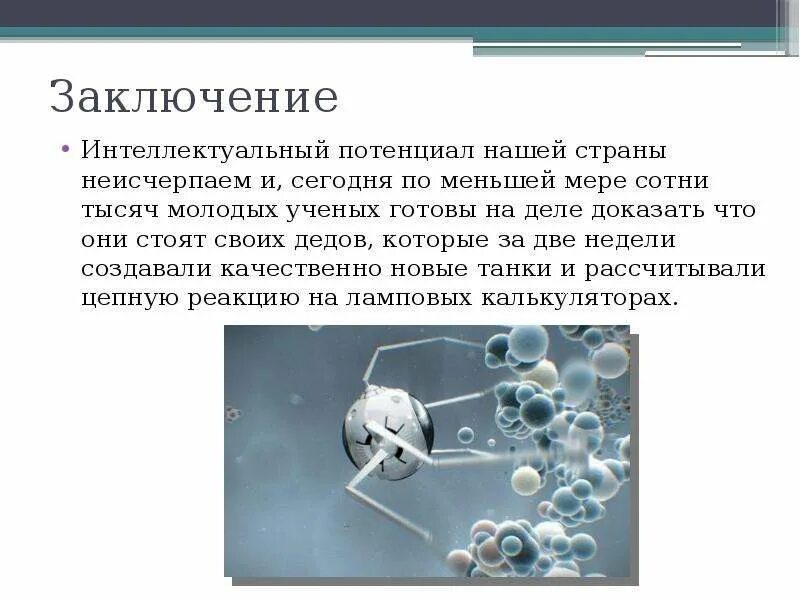 Заключение

• Интеллектуальный потенциал нашей страны неисчерпаем и, сегодня по меньшей мере сотни тысяч молодых ученых готовы на деле доказать что они стоят своих дедов, которые за две недели создавали качественно новые танки и рассчитывали цепную реакцию на ламповых калькуляторах.